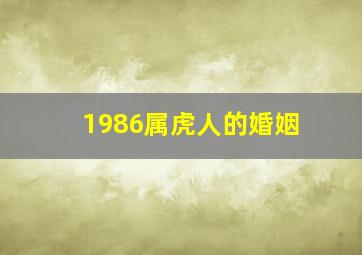 1986属虎人的婚姻